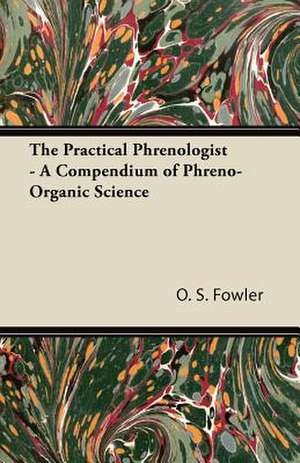 The Practical Phrenologist - A Compendium of Phreno-Organic Science

O. S. Fowler